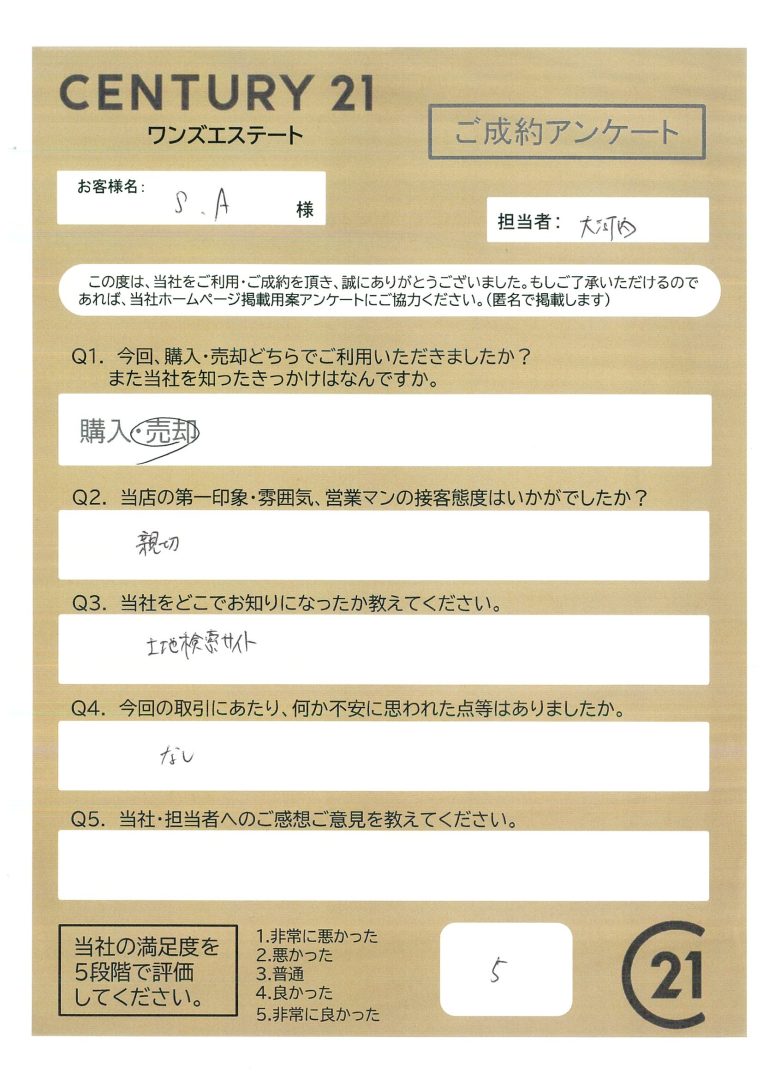 CENTURY 21
ワンズエステート

ご成約アンケート

お客様名： S.A 様

担当者： 大河内

この度は、当社をご利用・ご成約を頂き、誠にありがとうございました。もしご了承いただけるのであれば、当社ホームページ掲載用案アンケートにご協力ください。（匿名で掲載します）

Q1. 今回、購入・売却どちらでご利用いただきましたか？
また当社を知ったきっかけはなんですか。

購入・売却

Q2. 当店の第一印象・雰囲気、営業マンの接客態度はいかがでしたか？

親切

Q3. 当社をどこでお知りになったか教えてください。

土地検索サイト

Q4. 今回の取引にあたり、何か不安に思われた点等はありましたか。

なし

Q5. 当社・担当者へのご感想ご意見を教えてください。

当社の満足度を5段階で評価してください。

1.非常に悪かった
2.悪かった
3.普通
4.良かった
5.非常に良かった

5

21